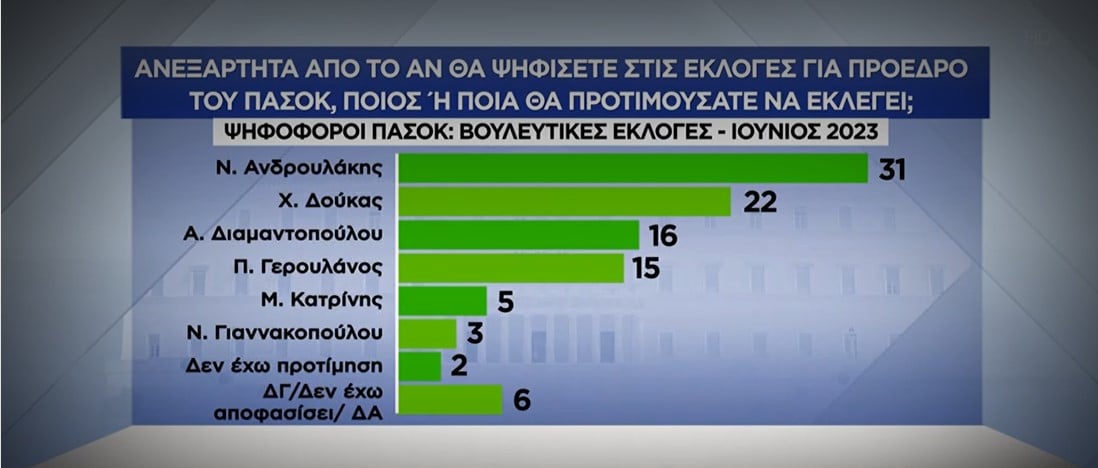 ΑΝΕΞΑΡΤΗΤΑ ΑΠΟ ΤΟ ΑΝ ΘΑ ΨΗΦΙΣΕΤΕ ΣΤΙΣ ΕΚΛΟΓΕΣ ΓΙΑ ΠΡΟΕΔΡΟ ΤΟΥ ΠΑΣΟΚ, ΠΟΙΟΣ Ή ΠΟΙΑ ΘΑ ΠΡΟΤΙΜΟΥΣΑΤΕ ΝΑ ΕΚΛΕΓΕΙ;

ΨΗΦΟΦΟΡΟΙ ΠΑΣΟΚ: ΒΟΥΛΕΥΤΙΚΕΣ ΕΚΛΟΓΕΣ - ΙΟΥΝΙΟΣ 2023

Ν. Ανδρουλάκης 31
Χ. Δούκας 22
Α. Διαμαντοπούλου 16
Π. Γερουλάνος 15
Μ. Κατρίνης 5
Ν. Γιαννακοπούλου 3
Δεν έχω προτίμηση 2
ΔΓ/Δεν έχω αποφασίσει/ ΔΑ 6